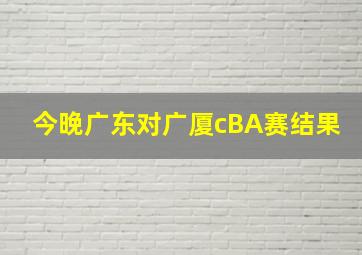 今晚广东对广厦cBA赛结果